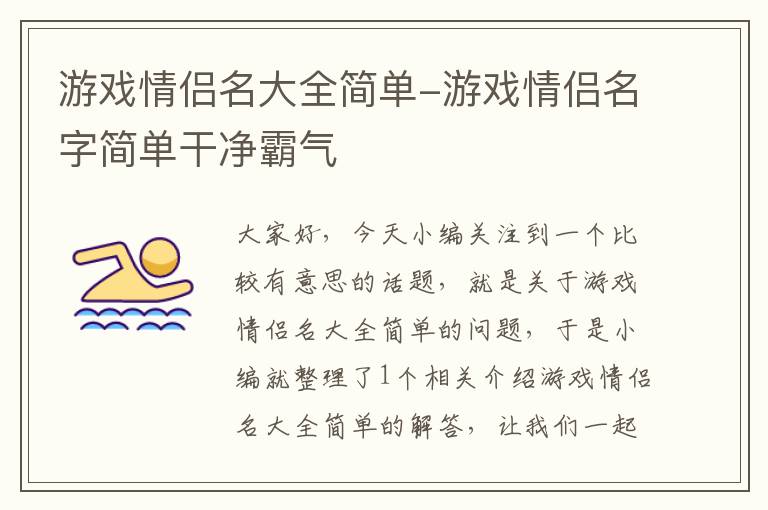 游戏情侣名大全简单-游戏情侣名字简单干净霸气

大家好，今天小编关注到一个比较有意思的话题，就是关于游戏情侣名大全简单的问题，于是小编就整理了1个相关介绍游戏情侣名大全简单的解答，让我们一起